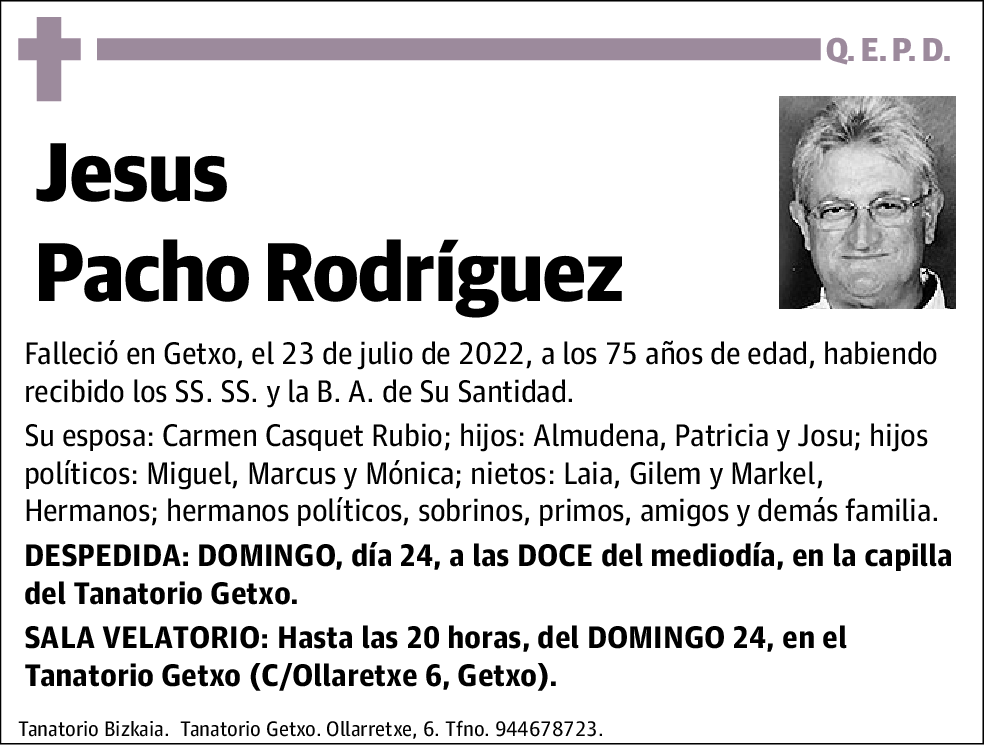 Q. E. P. D.

Jesus
Pacho Rodríguez

Falleció en Getxo, el 23 de julio de 2022, a los 75 años de edad, habiendo recibido los SS. SS. y la B. A. de Su Santidad.

Su esposa: Carmen Casquet Rubio; hijos: Almudena, Patricia y Josu; hijos políticos: Miguel, Marcus y Mónica; nietos: Laia, Gilem y Markel, Hermanos; hermanos políticos, sobrinos, primos, amigos y demás familia.

DESPEDIDA: DOMINGO, día 24, a las DOCE del mediodía, en la capilla del Tanatorio Getxo.

SALA VELATORIO: Hasta las 20 horas, del DOMINGO 24, en el Tanatorio Getxo (C/Ollaretxe 6, Getxo).

Tanatorio Bizkaia. Tanatorio Getxo. Ollarretxe, 6. Tfno. 944678723.